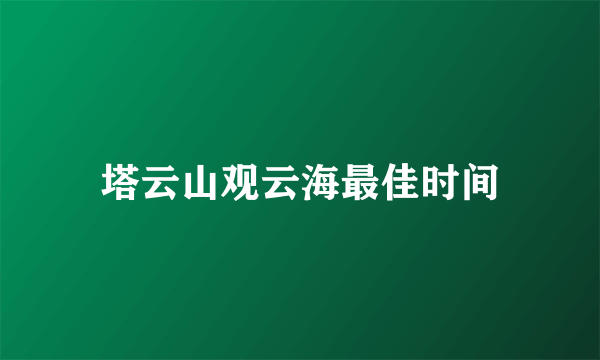 塔云山观云海最佳时间